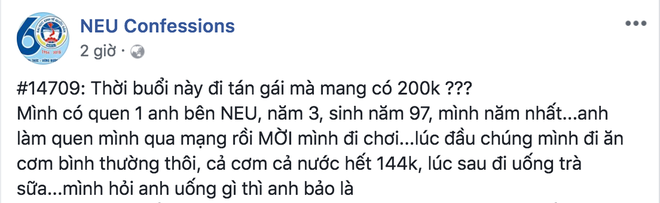 NEU Confessions
2 giờ ·

#14709: Thời buổi này đi tán gái mà mang có 200k ???
Mình có quen 1 anh bên NEU, năm 3, sinh năm 97, mình năm nhất...anh làm quen mình qua mạng rồi MỜI mình đi chơi...lúc đầu chúng mình đi ăn cơm bình thường thôi, cả cơm cả nước hết 144k, lúc sau đi uống trà sữa...mình hỏi anh uống gì thì anh bảo là